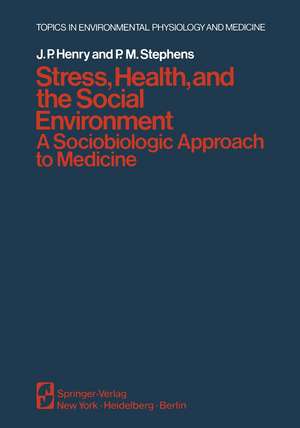 TOPICS IN ENVIRONMENTAL PHYSIOLOGY AND MEDICINE

J. P. Henry and P. M. Stephens

Stress, Health, and the Social Environment
A Sociobiologic Approach to Medicine

Springer-Verlag
New York · Heidelberg · Berlin